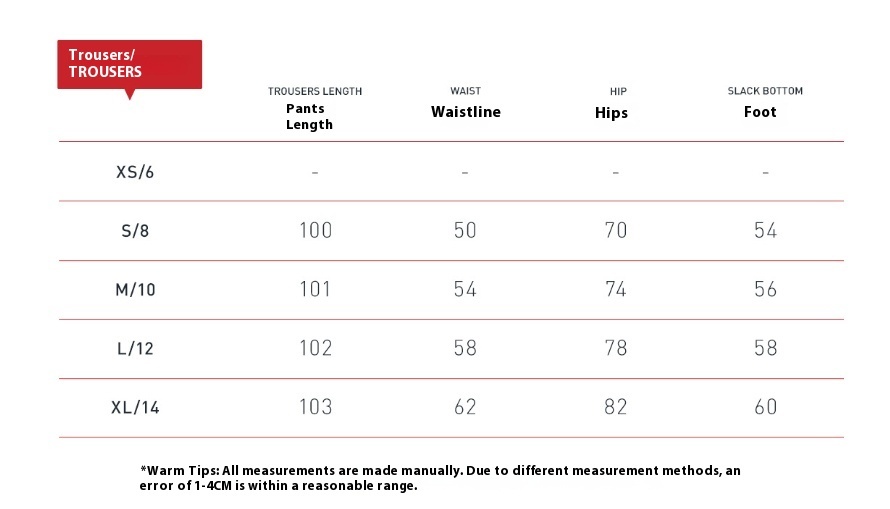 | Trousers/ TROUSERS | TROUSERS LENGTH Pants Length | WAIST Waistline | HIP Hips | SLACK BOTTOM Foot |
|---|---|---|---|---|
| XS/6 | - | - | - | - |
| S/8 | 100 | 50 | 70 | 54 |
| M/10 | 101 | 54 | 74 | 56 |
| L/12 | 102 | 58 | 78 | 58 |
| XL/14 | 103 | 62 | 82 | 60 |

*Warm Tips: All measurements are made manually. Due to different measurement methods, an error of 1-4CM is within a reasonable range.